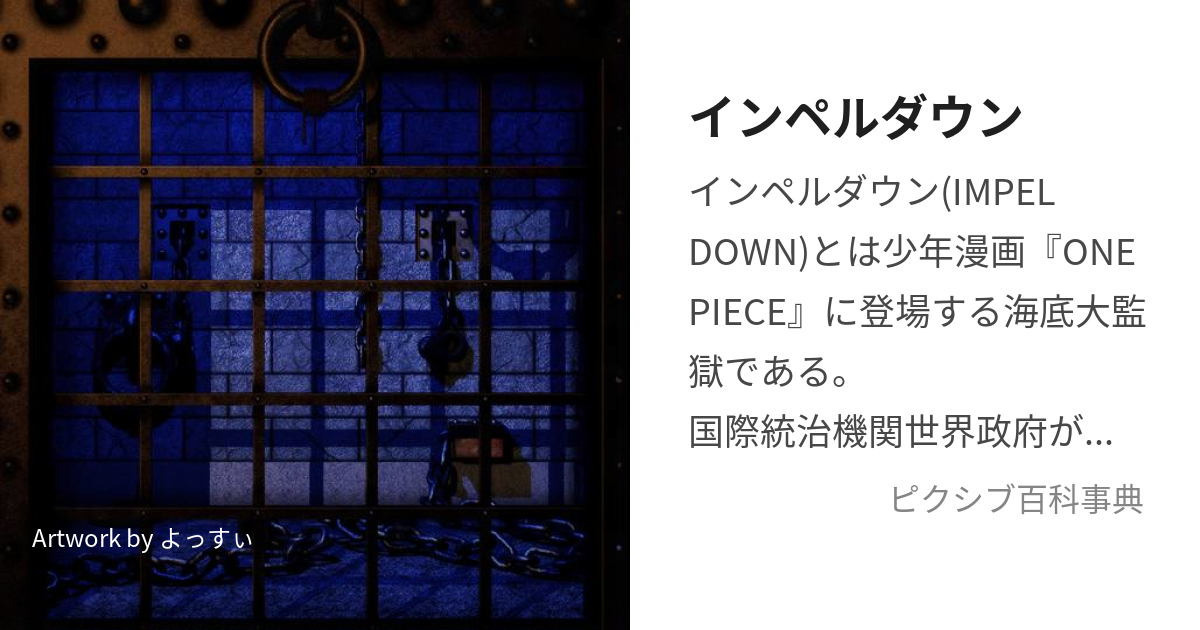 Artwork by よっすぃ

インペルダウン

インペルダウン(IMPEL DOWN)とは少年漫画『ONE PIECE』に登場する海底大監獄である。
国際統治機関世界政府が...

ピクシブ百科事典